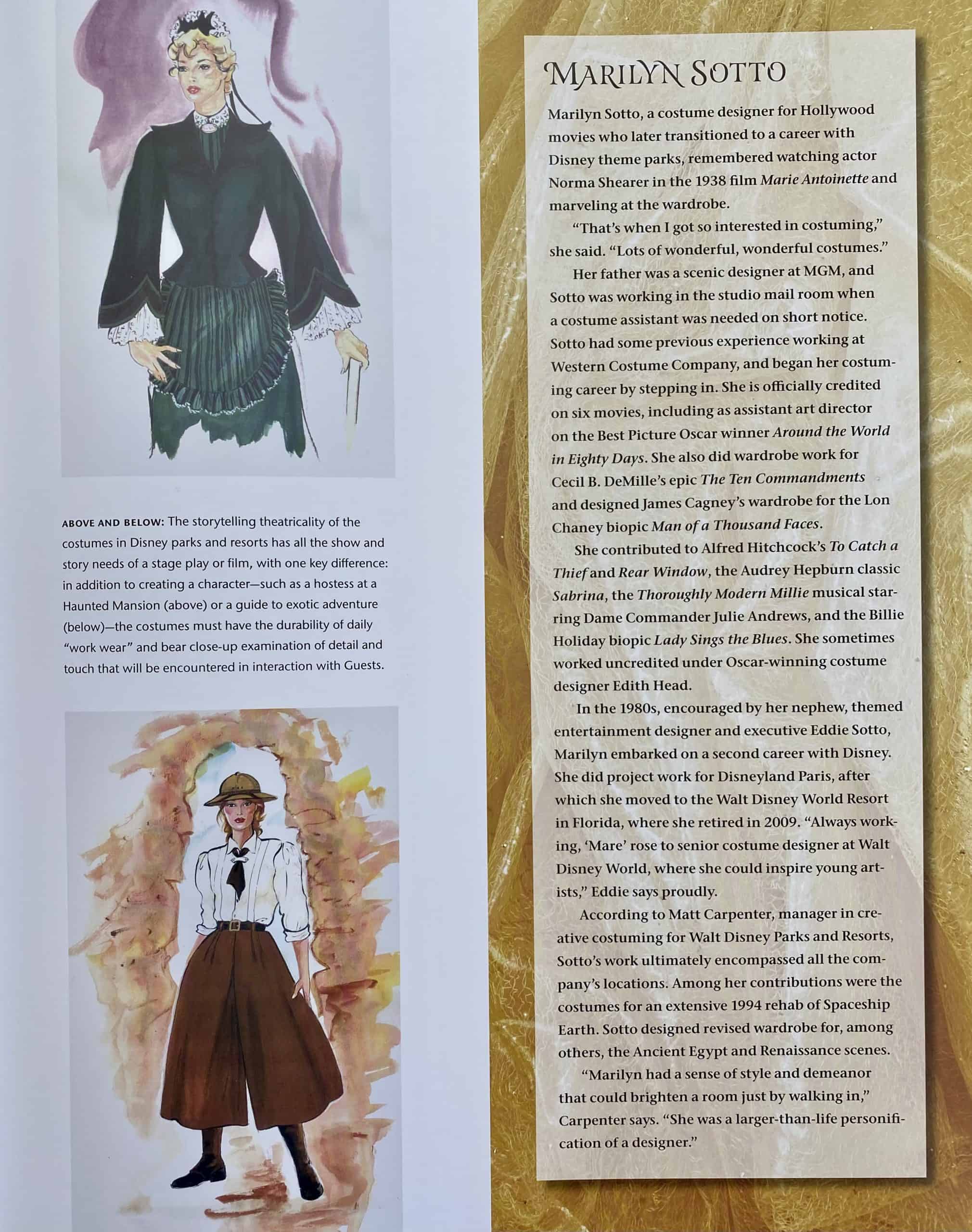 ABOVE AND BELOW: The storytelling theatricality of the costumes in Disney parks and resorts has all the show and story needs of a stage play or film, with one key difference: in addition to creating a character—such as a hostess at a Haunted Mansion (above) or a guide to exotic adventure (below)—the costumes must have the durability of daily "work wear" and bear close-up examination of detail and touch that will be encountered in interaction with Guests.

MARILYN SOTTO

Marilyn Sotto, a costume designer for Hollywood movies who later transitioned to a career with Disney theme parks, remembered watching actor Norma Shearer in the 1938 film Marie Antoinette and marveling at the wardrobe.

"That's when I got so interested in costuming," she said. "Lots of wonderful, wonderful costumes."

Her father was a scenic designer at MGM, and Sotto was working in the studio mail room when a costume assistant was needed on short notice. Sotto had some previous experience working at Western Costume Company, and began her costuming career by stepping in. She is officially credited on six movies, including as assistant art director on the Best Picture Oscar winner Around the World in Eighty Days. She also did wardrobe work for Cecil B. DeMille's epic The Ten Commandments and designed James Cagney's wardrobe for the Lon Chaney biopic Man of a Thousand Faces.

She contributed to Alfred Hitchcock's To Catch a Thief and Rear Window, the Audrey Hepburn classic Sabrina, the Thoroughly Modern Millie musical starring Dame Commander Julie Andrews, and the Billie Holiday biopic Lady Sings the Blues. She sometimes worked uncredited under Oscar-winning costume designer Edith Head.

In the 1980s, encouraged by her nephew, themed entertainment designer and executive Eddie Sotto, Marilyn embarked on a second career with Disney. She did project work for Disneyland Paris, after which she moved to the Walt Disney World Resort in Florida, where she retired in 2009. "Always working, 'Mare' rose to senior costume designer at Walt Disney World, where she could inspire young artists," Eddie says proudly.

According to Matt Carpenter, manager in creative costuming for Walt Disney Parks and Resorts, Sotto's work ultimately encompassed all the company's locations. Among her contributions were the costumes for an extensive 1994 rehab of Spaceship Earth. Sotto designed revised wardrobe for, among others, the Ancient Egypt and Renaissance scenes.

"Marilyn had a sense of style and demeanor that could brighten a room just by walking in," Carpenter says. "She was a larger-than-life personification of a designer."